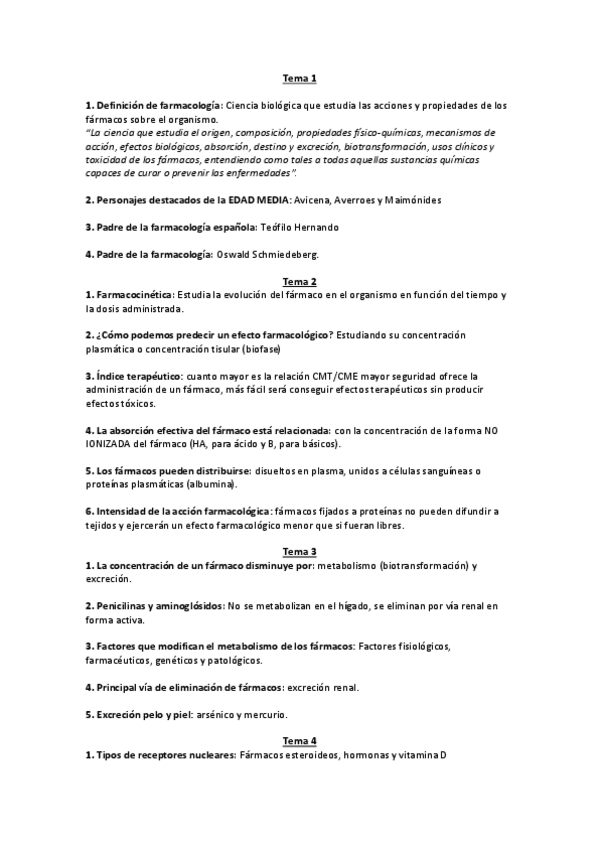 Tema 1

1. Definición de farmacología: Ciencia biológica que estudia las acciones y propiedades de los fármacos sobre el organismo.
"La ciencia que estudia el origen, composición, propiedades físico-químicas, mecanismos de acción, efectos biológicos, absorción, destino y excreción, biotransformación, usos clínicos y toxicidad de los fármacos, entendiendo como tales a todas aquellas sustancias químicas capaces de curar o prevenir las enfermedades".

2. Personajes destacados de la EDAD MEDIA: Avicena, Averroes y Maimónides

3. Padre de la farmacología española: Teófilo Hernando

4. Padre de la farmacología: Oswald Schmiedeberg.

Tema 2

1. Farmacocinética: Estudia la evolución del fármaco en el organismo en función del tiempo y la dosis administrada.

2. ¿Cómo podemos predecir un efecto farmacológico? Estudiando su concentración plasmática o concentración tisular (biofase)

3. Índice terapéutico: cuanto mayor es la relación CMT/CME mayor seguridad ofrece la administración de un fármaco, más fácil será conseguir efectos terapéuticos sin producir efectos tóxicos.

4. La absorción efectiva del fármaco está relacionada: con la concentración de la forma NO IONIZADA del fármaco (HA, para ácido y B, para básicos).

5. Los fármacos pueden distribuirse: disueltos en plasma, unidos a células sanguíneas o proteínas plasmáticas (albumina).

6. Intensidad de la acción farmacológica: fármacos fijados a proteínas no pueden difundir a tejidos y ejercerán un efecto farmacológico menor que si fueran libres.

Tema 3

1. La concentración de un fármaco disminuye por: metabolismo (biotransformación) y excreción.

2. Penicilinas y aminoglósidos: No se metabolizan en el hígado, se eliminan por vía renal en forma activa.

3. Factores que modifican el metabolismo de los fármacos: Factores fisiológicos, farmacéuticos, genéticos y patológicos.

4. Principal vía de eliminación de fármacos: excreción renal.

5. Excreción pelo y piel: arsénico y mercurio.

Tema 4

1. Tipos de receptores nucleares: Fármacos esteroideos, hormonas y vitamina D